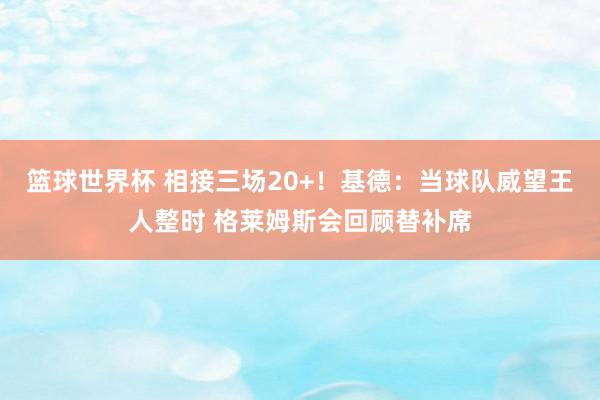 篮球世界杯 相接三场20+！基德：当球队威望王人整时 格莱姆斯会回顾替补席